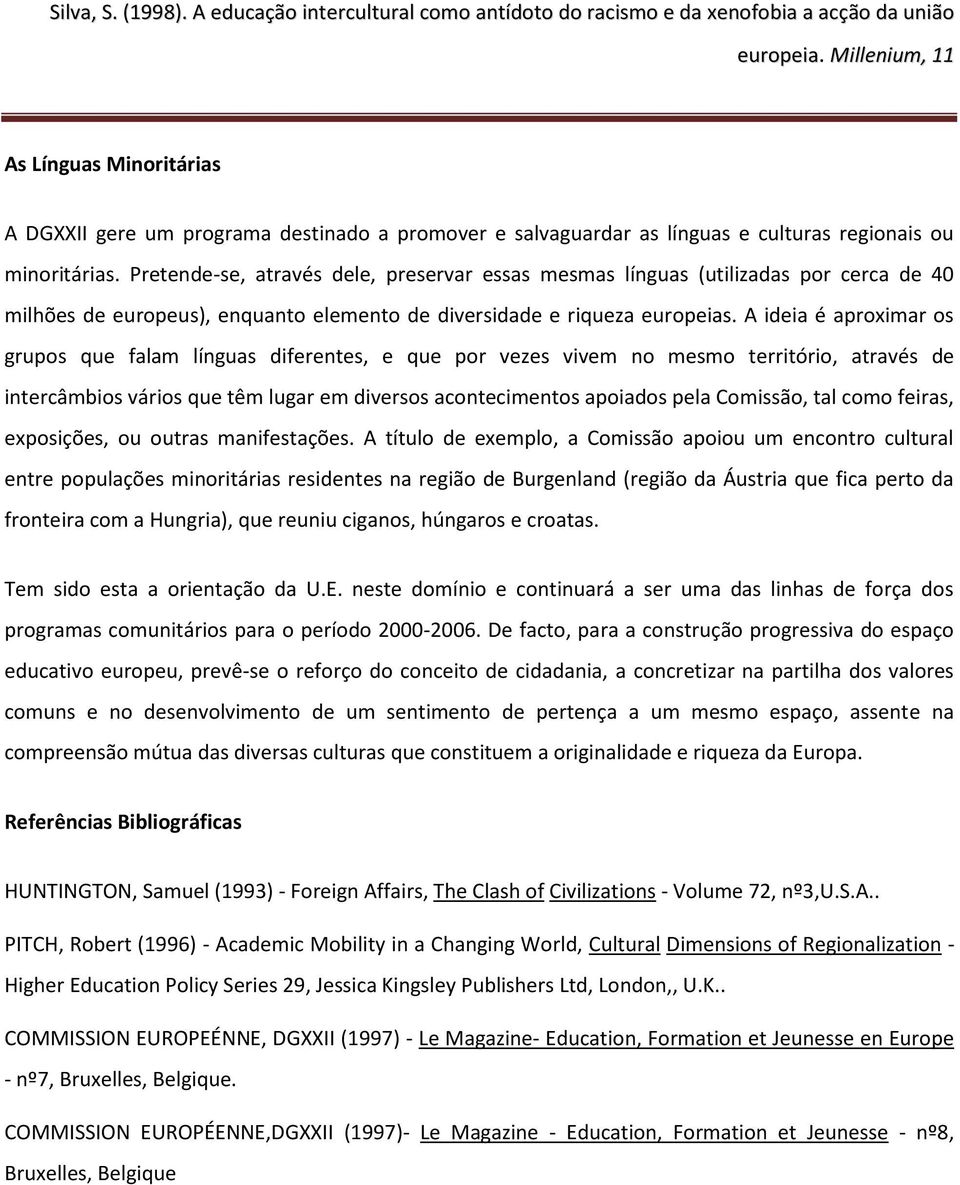 Silva, S. (1998). A educação intercultural como antídoto do racismo e da xenofobia a acção da união europeia. Millenium, 11

As Línguas Minoritárias

A DGXXII gere um programa destinado a promover e salvaguardar as línguas e culturas regionais ou minoritárias. Pretende-se, através dele, preservar essas mesmas línguas (utilizadas por cerca de 40 milhões de europeus), enquanto elemento de diversidade e riqueza europeias. A ideia é aproximar os grupos que falam línguas diferentes, e que por vezes vivem no mesmo território, através de intercâmbios vários que têm lugar em diversos acontecimentos apoiados pela Comissão, tal como feiras, exposições, ou outras manifestações. A título de exemplo, a Comissão apoiou um encontro cultural entre populações minoritárias residentes na região de Burgenland (região da Áustria que fica perto da fronteira com a Hungria), que reuniu ciganos, húngaros e croatas.

Tem sido esta a orientação da U.E. neste domínio e continuará a ser uma das linhas de força dos programas comunitários para o período 2000-2006. De facto, para a construção progressiva do espaço educativo europeu, prevê-se o reforço do conceito de cidadania, a concretizar na partilha dos valores comuns e no desenvolvimento de um sentimento de pertença a um mesmo espaço, assente na compreensão mútua das diversas culturas que constituem a originalidade e riqueza da Europa.

Referências Bibliográficas

HUNTINGTON, Samuel (1993) - Foreign Affairs, The Clash of Civilizations - Volume 72, nº3,U.S.A..

PITCH, Robert (1996) - Academic Mobility in a Changing World, Cultural Dimensions of Regionalization - Higher Education Policy Series 29, Jessica Kingsley Publishers Ltd, London,, U.K..

COMMISSION EUROPEÉNNE, DGXXII (1997) - Le Magazine- Education, Formation et Jeunesse en Europe - nº7, Bruxelles, Belgique.

COMMISSION EUROPÉENNE,DGXXII (1997)- Le Magazine - Education, Formation et Jeunesse - nº8, Bruxelles, Belgique